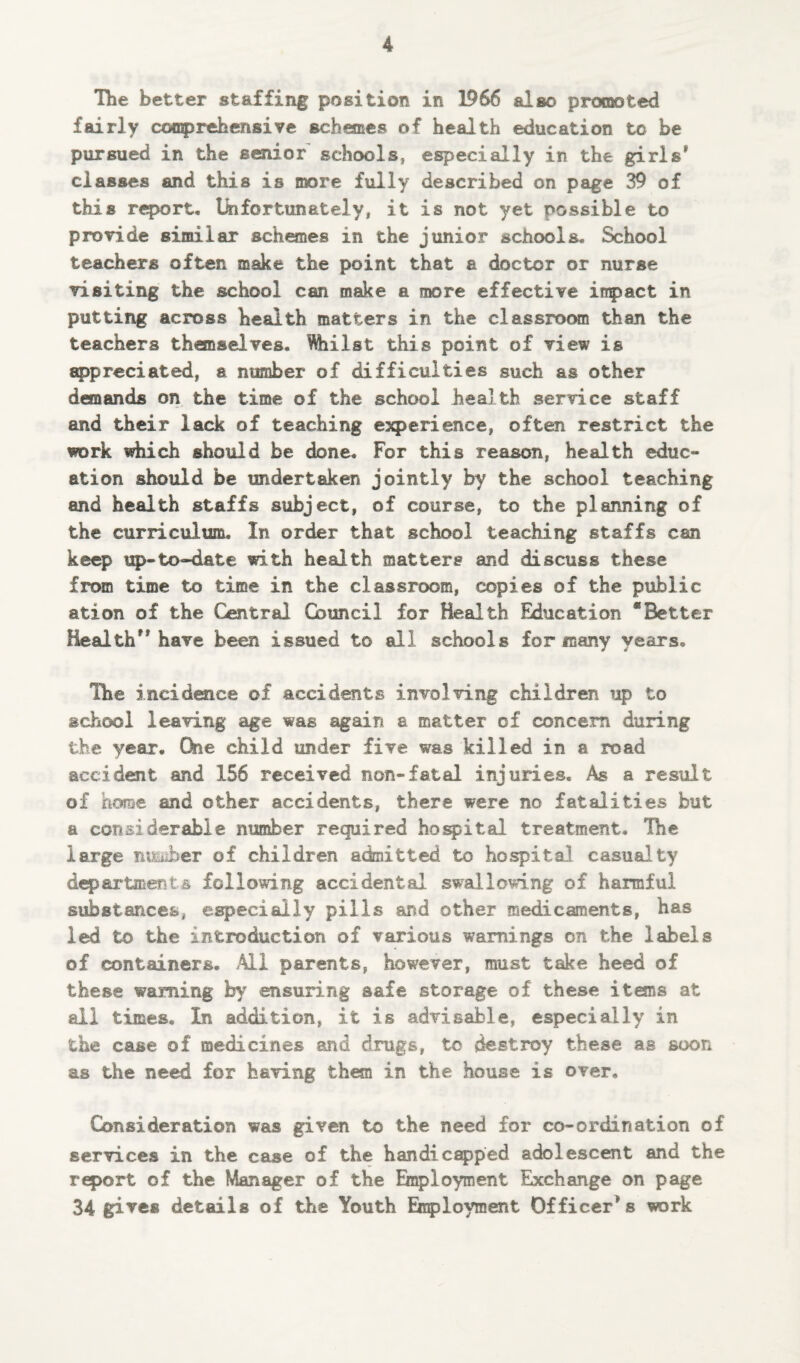 4

The better staffing position in 1966 also promoted fairly comprehensive schemes of health education to be pursued in the senior schools, especially in the girls' classes and this is more fully described on page 39 of this report. Unfortunately, it is not yet possible to provide similar schemes in the junior schools. School teachers often make the point that a doctor or nurse visiting the school can make a more effective impact in putting across health matters in the classroom than the teachers themselves. Whilst this point of view is appreciated, a number of difficulties such as other demands on the time of the school health service staff and their lack of teaching experience, often restrict the work which should be done. For this reason, health education should be undertaken jointly by the school teaching and health staffs subject, of course, to the planning of the curriculum. In order that school teaching staffs can keep up-to-date with health matters and discuss these from time to time in the classroom, copies of the public ation of the Central Council for Health Education "Better Health" have been issued to all schools for many years.

The incidence of accidents involving children up to school leaving age was again a matter of concern during the year. One child under five was killed in a road accident and 156 received non-fatal injuries. As a result of home and other accidents, there were no fatalities but a considerable number required hospital treatment. The large number of children admitted to hospital casualty departments following accidental swallowing of harmful substances, especially pills and other medicaments, has led to the introduction of various warnings on the labels of containers. All parents, however, must take heed of these warning by ensuring safe storage of these items at all times. In addition, it is advisable, especially in the case of medicines and drugs, to destroy these as soon as the need for having them in the house is over.

Consideration was given to the need for co-ordination of services in the case of the handicapped adolescent and the report of the Manager of the Employment Exchange on page 34 gives details of the Youth Employment Officer's work